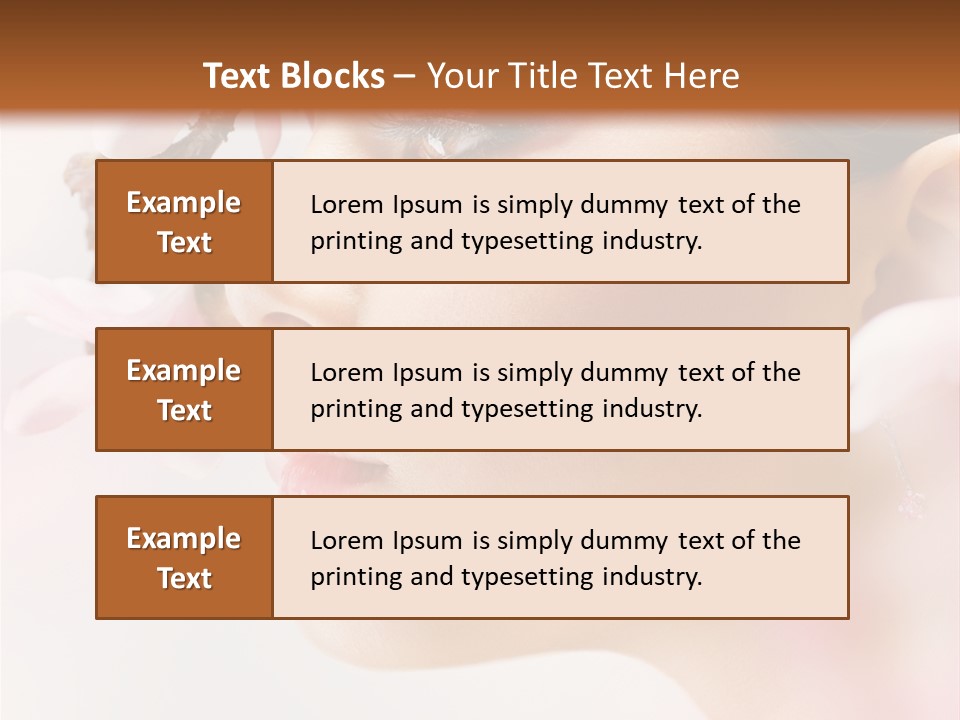 Text Blocks – Your Title Text Here

Example Text

Lorem Ipsum is simply dummy text of the printing and typesetting industry.

Example Text

Lorem Ipsum is simply dummy text of the printing and typesetting industry.

Example Text

Lorem Ipsum is simply dummy text of the printing and typesetting industry.